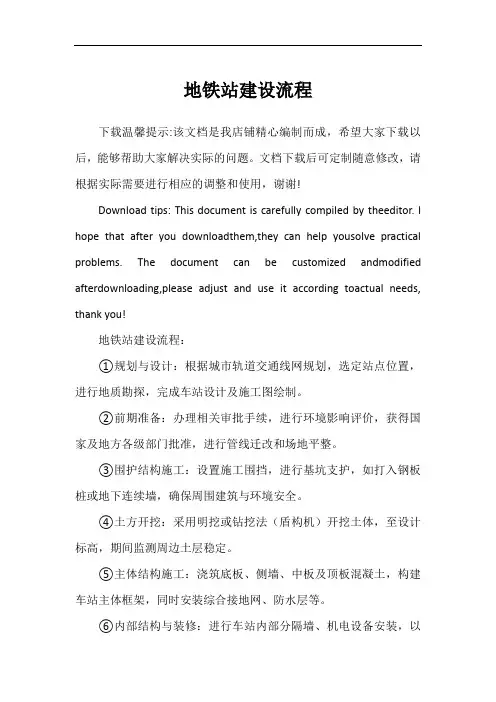 地铁站建设流程

下载温馨提示:该文档是我店铺精心编制而成，希望大家下载以后，能够帮助大家解决实际的问题。文档下载后可定制随意修改，请根据实际需要进行相应的调整和使用，谢谢!

Download tips: This document is carefully compiled by theeditor. I hope that after you downloadthem,they can help yousolve practical problems. The document can be customized andmodified afterdownloading,please adjust and use it according toactual needs, thank you!

地铁站建设流程：

①规划与设计：根据城市轨道交通线网规划，选定站点位置，进行地质勘探，完成车站设计及施工图绘制。

②前期准备：办理相关审批手续，进行环境影响评价，获得国家及地方各级部门批准，进行管线迁改和场地平整。

③围护结构施工：设置施工围挡，进行基坑支护，如打入钢板桩或地下连续墙，确保周围建筑与环境安全。

④土方开挖：采用明挖或钻挖法（盾构机）开挖土体，至设计标高，期间监测周边土层稳定。

⑤主体结构施工：浇筑底板、侧墙、中板及顶板混凝土，构建车站主体框架，同时安装综合接地网、防水层等。

⑥内部结构与装修：进行车站内部分隔墙、机电设备安装，以